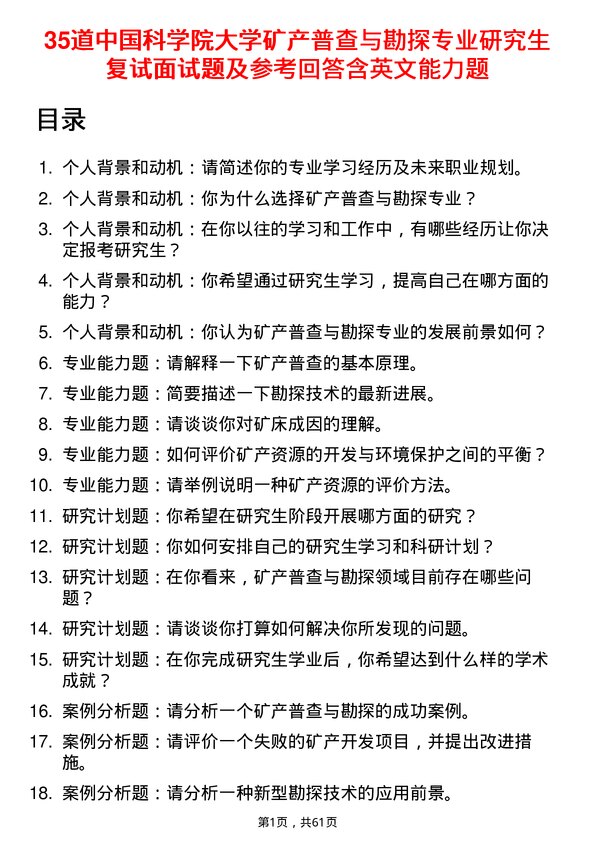 35道中国科学院大学矿产普查与勘探专业研究生复试面试题及参考回答含英文能力题

目录

1. 个人背景和动机：请简述你的专业学习经历及未来职业规划。
2. 个人背景和动机：你为什么选择矿产普查与勘探专业？
3. 个人背景和动机：在你以往的学习和工作中，有哪些经历让你决定报考研究生？
4. 个人背景和动机：你希望通过研究生学习，提高自己在哪方面的能力？
5. 个人背景和动机：你认为矿产普查与勘探专业的发展前景如何？
6. 专业能力题：请解释一下矿产普查的基本原理。
7. 专业能力题：简要描述一下勘探技术的最新进展。
8. 专业能力题：请谈谈你对矿床成因的理解。
9. 专业能力题：如何评价矿产资源的开发与环境保护之间的平衡？
10. 专业能力题：请举例说明一种矿产资源的评价方法。
11. 研究计划题：你希望在研究生阶段开展哪方面的研究？
12. 研究计划题：你如何安排自己的研究生学习和科研计划？
13. 研究计划题：在你看来，矿产普查与勘探领域目前存在哪些问题？
14. 研究计划题：请谈谈你打算如何解决你所发现的问题。
15. 研究计划题：在你完成研究生学业后，你希望达到什么样的学术成就？
16. 案例分析题：请分析一个矿产普查与勘探的成功案例。
17. 案例分析题：请评价一个失败的矿产开发项目，并提出改进措施。
18. 案例分析题：请分析一种新型勘探技术的应用前景。

第1页，共61页